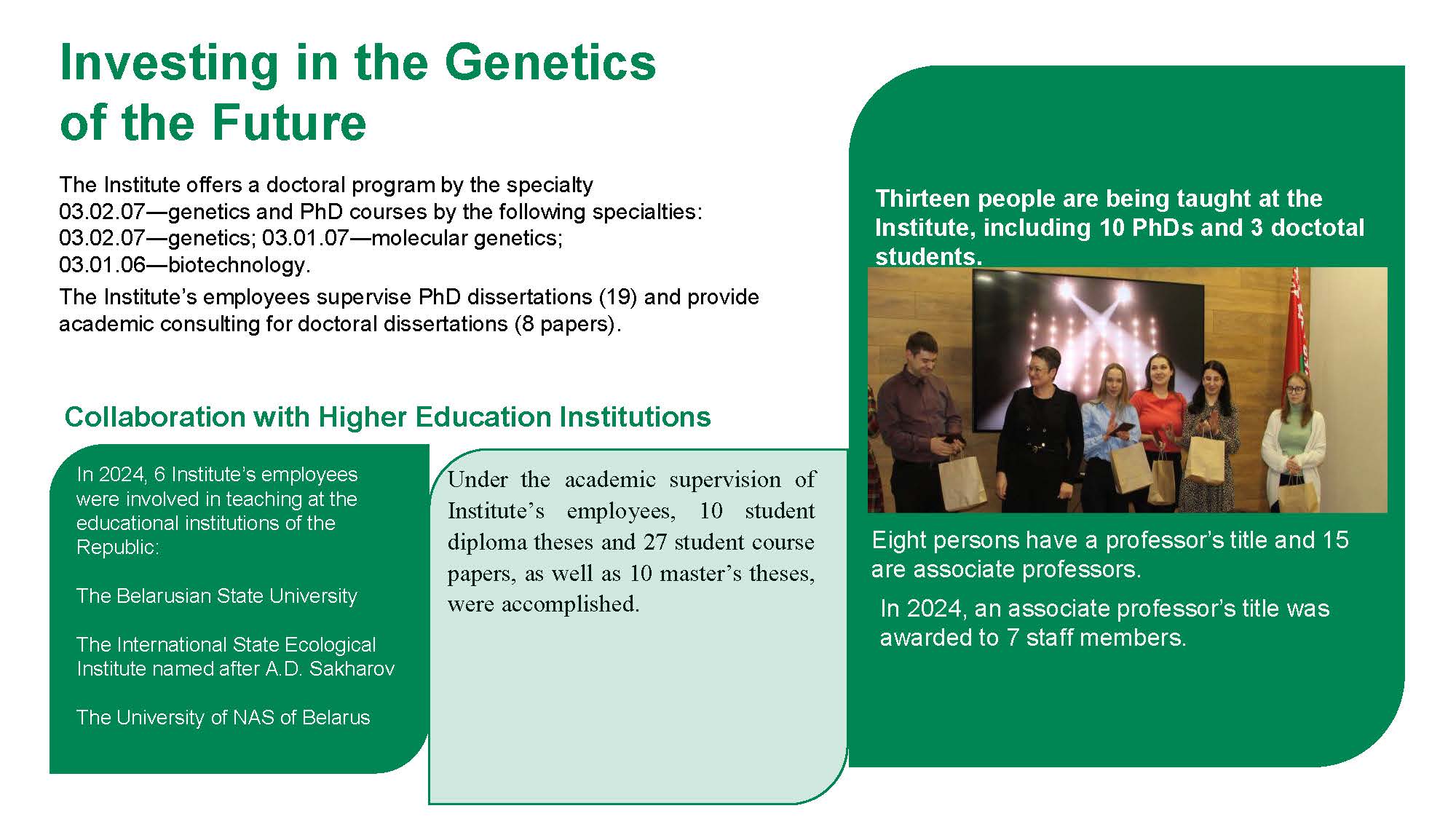 Investing in the Genetics of the Future

The Institute offers a doctoral program by the specialty 03.02.07—genetics and PhD courses by the following specialties: 03.02.07—genetics; 03.01.07—molecular genetics; 03.01.06—biotechnology.

The Institute's employees supervise PhD dissertations (19) and provide academic consulting for doctoral dissertations (8 papers).

Collaboration with Higher Education Institutions

In 2024, 6 Institute's employees were involved in teaching at the educational institutions of the Republic:

The Belarusian State University

The International State Ecological Institute named after A.D. Sakharov

The University of NAS of Belarus

Under the academic supervision of Institute's employees, 10 student diploma theses and 27 student course papers, as well as 10 master's theses, were accomplished.

Thirteen people are being taught at the Institute, including 10 PhDs and 3 doctotal students.

Eight persons have a professor's title and 15 are associate professors.

In 2024, an associate professor's title was awarded to 7 staff members.